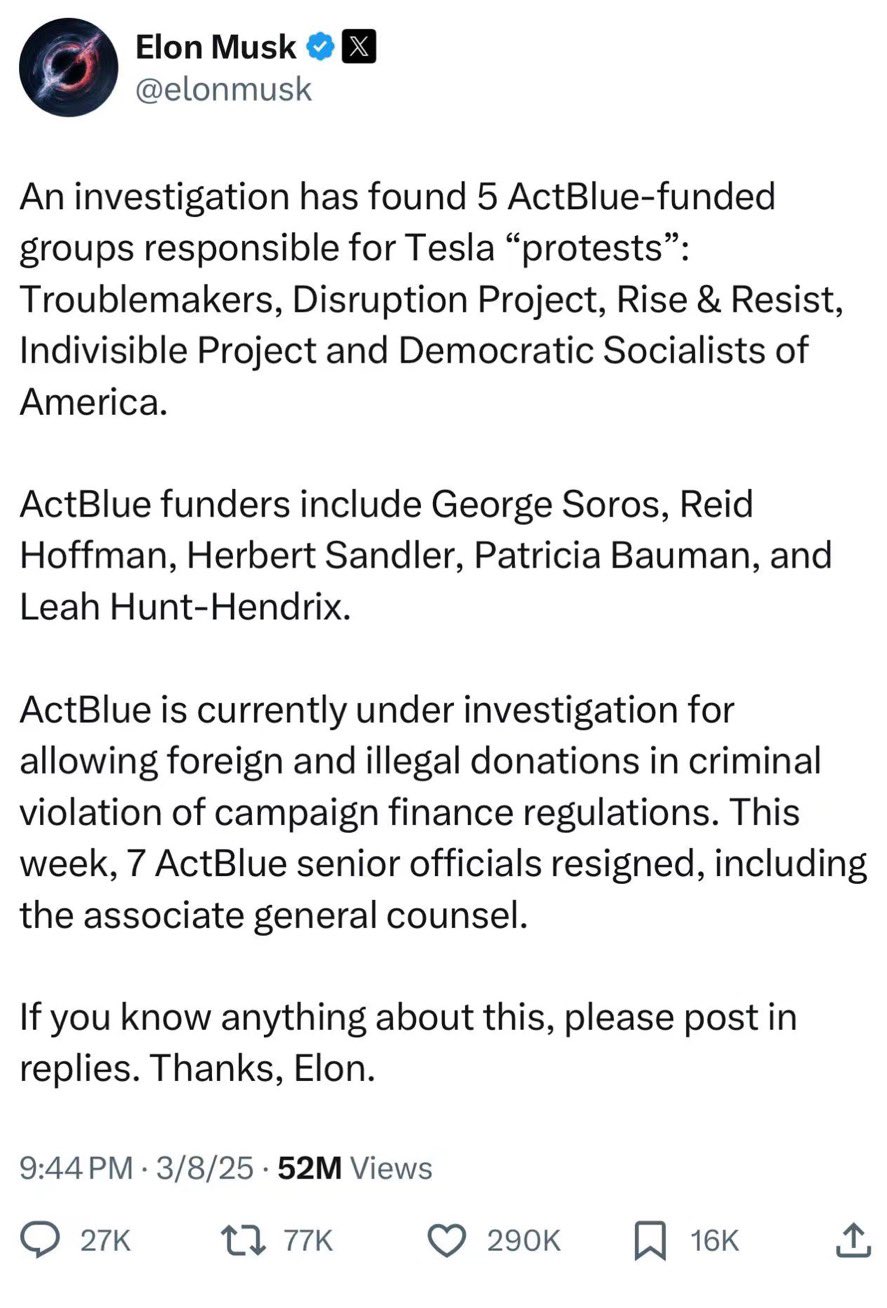 Elon Musk
@elonmusk

An investigation has found 5 ActBlue-funded groups responsible for Tesla “protests”: Troublemakers, Disruption Project, Rise & Resist, Indivisible Project and Democratic Socialists of America.

ActBlue funders include George Soros, Reid Hoffman, Herbert Sandler, Patricia Bauman, and Leah Hunt-Hendrix.

ActBlue is currently under investigation for allowing foreign and illegal donations in criminal violation of campaign finance regulations. This week, 7 ActBlue senior officials resigned, including the associate general counsel.

If you know anything about this, please post in replies. Thanks, Elon.

9:44 PM · 3/8/25 · 52M Views

27K 77K 290K 16K